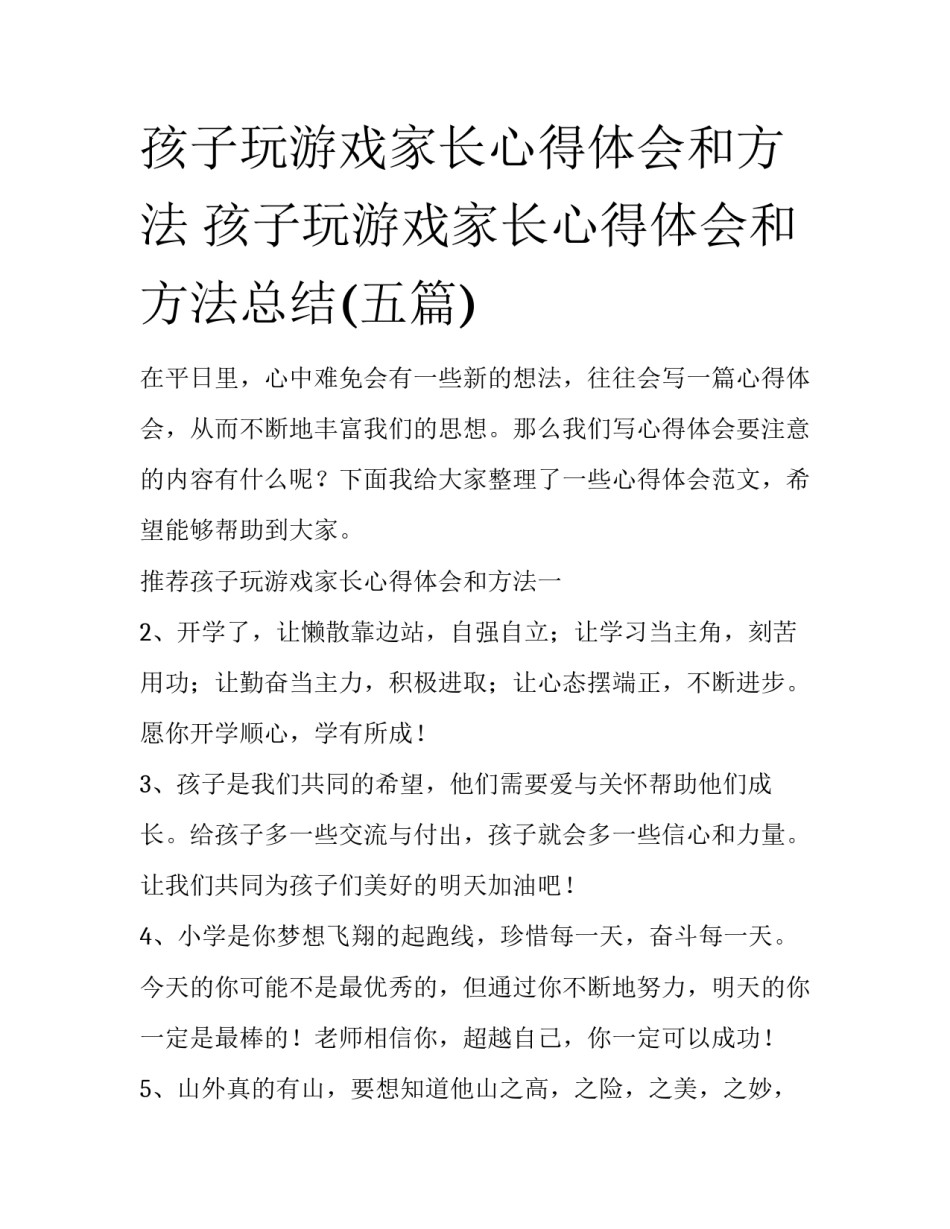 孩子玩游戏家长心得体会和方法 孩子玩游戏家长心得体会和方法总结(五篇)

在平日里，心中难免会有一些新的想法，往往会写一篇心得体会，从而不断地丰富我们的思想。那么我们写心得体会要注意的内容有什么呢？下面我给大家整理了一些心得体会范文，希望能够帮助到大家。

推荐孩子玩游戏家长心得体会和方法一

2、开学了，让懒散靠边站，自强自立；让学习当主角，刻苦用功；让勤奋当主力，积极进取；让心态摆端正，不断进步。愿你开学顺心，学有所成！

3、孩子是我们共同的希望，他们需要爱与关怀帮助他们成长。给孩子多一些交流与付出，孩子就会多一些信心和力量。让我们共同为孩子们美好的明天加油吧！

4、小学是你梦想飞翔的起跑线，珍惜每一天，奋斗每一天。今天的你可能不是最优秀的，但通过你不断地努力，明天的你一定是最棒的！老师相信你，超越自己，你一定可以成功！

5、山外真的有山，要想知道他山之高，之险，之美，之妙，